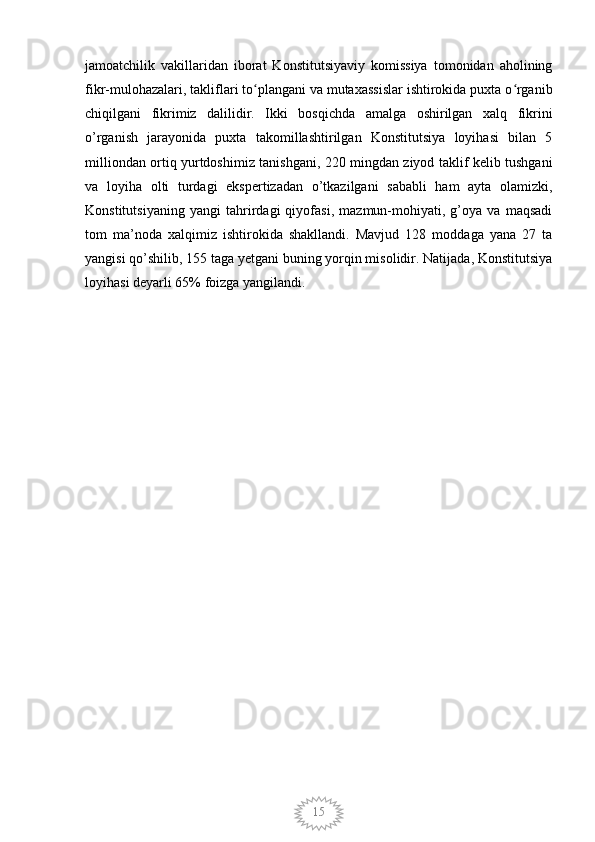 jamoatchilik vakillaridan iborat Konstitutsiyaviy komissiya tomonidan aholining fikr-mulohazalari, takliflari to'plangani va mutaxassislar ishtirokida puxta o'rganib chiqilgani fikrimiz dalilidir. Ikki bosqichda amalga oshirilgan xalq fikrini o'rganish jarayonida puxta takomillashtirilgan Konstitutsiya loyihasi bilan 5 milliondan ortiq yurtdoshimiz tanishgani, 220 mingdan ziyod taklif kelib tushgani va loyiha olti turdagi ekspertizadan o'tkazilgani sababli ham ayta olamizki, Konstitutsiyaning yangi tahrirdagi qiyofasi, mazmun-mohiyati, g'oya va maqsadi tom ma'noda xalqimiz ishtirokida shakllandi. Mavjud 128 moddaga yana 27 ta yangisi qo'shilib, 155 taga yetgani buning yorqin misolidir. Natijada, Konstitutsiya loyihasi deyarli 65% foizga yangilandi.

15

Docx.uz